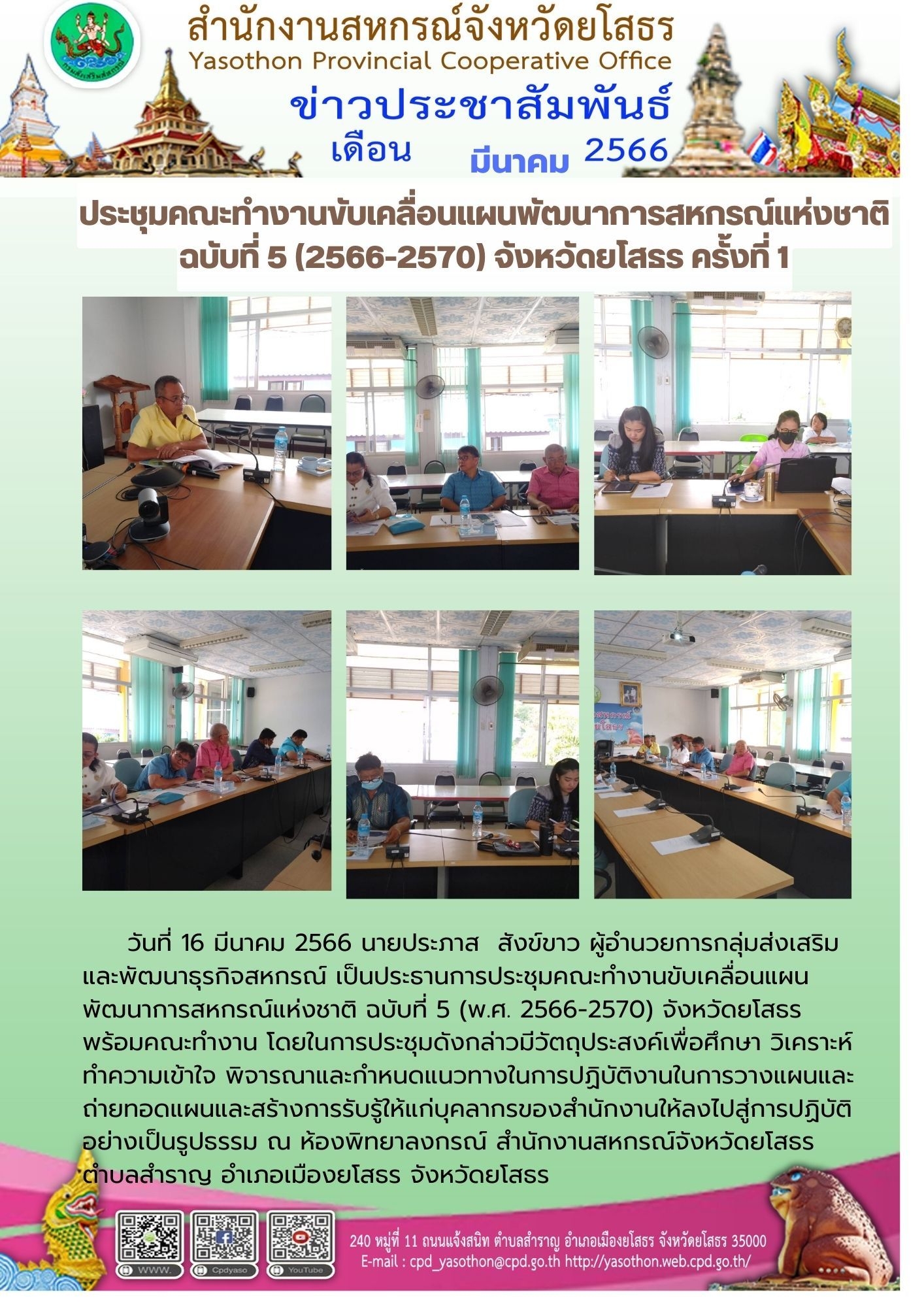 สำนักงานสหกรณ์จังหวัดยโสธร
Yasothon Provincial Cooperative Office
ข่าวประชาสัมพันธ์
เดือน มีนาคม 2566

ประชุมคณะทำงานขับเคลื่อนแผนพัฒนาการสหกรณ์แห่งชาติ ฉบับที่ 5 (2566-2570) จังหวัดยโสธร ครั้งที่ 1

วันที่ 16 มีนาคม 2566 นายประภาส สังข์ขาว ผู้อำนวยการกลุ่มส่งเสริมและพัฒนาธุรกิจสหกรณ์ เป็นประธานการประชุมคณะทำงานขับเคลื่อนแผนพัฒนาการสหกรณ์แห่งชาติ ฉบับที่ 5 (พ.ศ. 2566-2570) จังหวัดยโสธร พร้อมคณะทำงาน โดยในการประชุมดังกล่าวมีวัตถุประสงค์เพื่อศึกษา วิเคราะห์ ทำความเข้าใจ พิจารณาและกำหนดแนวทางในการปฏิบัติงานในการวางแผนและถ่ายทอดแผนและสร้างการรับรู้ให้แก่บุคลากรของสำนักงานให้ลงไปสู่การปฏิบัติอย่างเป็นรูปธรรม ณ ห้องพิทยาลงกรณ์ สำนักงานสหกรณ์จังหวัดยโสธร ตำบลสำราญ อำเภอเมืองยโสธร จังหวัดยโสธร

WWW. Cpdyaso YouTube

240 หมู่ที่ 11 ถนนแจ้งสนิท ตำบลสำราญ อำเภอเมืองยโสธร จังหวัดยโสธร 35000
E-mail : cpd_yasothon@cpd.go.th http://yasothon.web.cpd.go.th/